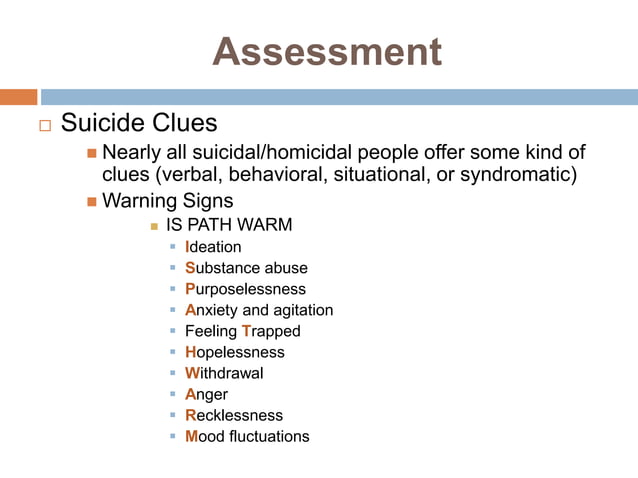 Assessment

Suicide Clues

Nearly all suicidal/homicidal people offer some kind of clues (verbal, behavioral, situational, or syndromatic)

Warning Signs

IS PATH WARM

Ideation

Substance abuse

Purposelessness

Anxiety and agitation

Feeling Trapped

Hopelessness

Withdrawal

Anger

Recklessness

Mood fluctuations